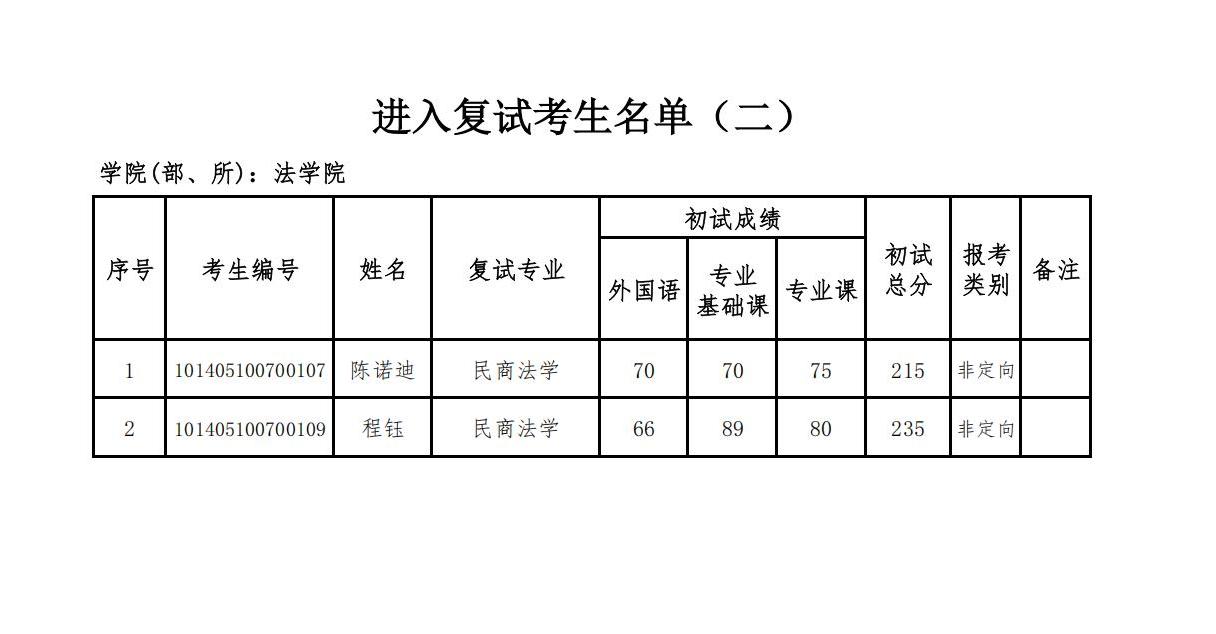 进入复试考生名单（二）

学院(部、所)：法学院

| 序号 | 考生编号 | 姓名 | 复试专业 | 初试成绩 外国语 | 初试成绩 专业基础课 | 初试成绩 专业课 | 初试总分 | 报考类别 | 备注 |
|---|---|---|---|---|---|---|---|---|---|
| 1 | 101405100700107 | 陈诺迪 | 民商法学 | 70 | 70 | 75 | 215 | 非定向 | |
| 2 | 101405100700109 | 程钰 | 民商法学 | 66 | 89 | 80 | 235 | 非定向 | |